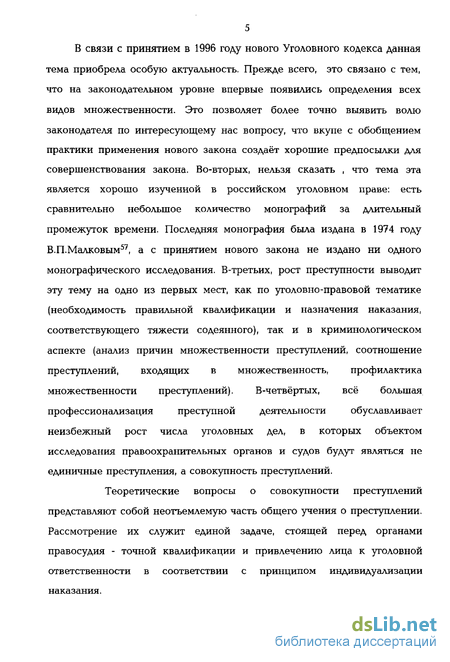 5

В связи с принятием в 1996 году нового Уголовного кодекса данная тема приобрела особую актуальность. Прежде всего, это связано с тем, что на законодательном уровне впервые появились определения всех видов множественности. Это позволяет более точно выявить волю законодателя по интересующему нас вопросу, что вкупе с обобщением практики применения нового закона создаёт хорошие предпосылки для совершенствования закона. Во-вторых, нельзя сказать , что тема эта является хорошо изученной в российском уголовном праве: есть сравнительно небольшое количество монографий за длительный промежуток времени. Последняя монография была издана в 1974 году В.П.Малковым$^{57}$, а с принятием нового закона не издано ни одного монографического исследования. В-третьих, рост преступности выводит эту тему на одно из первых мест, как по уголовно-правовой тематике (необходимость правильной квалификации и назначения наказания, соответствующего тяжести содеянного), так и в криминологическом аспекте (анализ причин множественности преступлений, соотношение преступлений, входящих в множественность, профилактика множественности преступлений). В-четвёртых, всё большая профессионализация преступной деятельности обуславливает неизбежный рост числа уголовных дел, в которых объектом исследования правоохранительных органов и судов будут являться не единичные преступления, а совокупность преступлений.

Теоретические вопросы о совокупности преступлений представляют собой неотъемлемую часть общего учения о преступлении. Рассмотрение их служит единой задаче, стоящей перед органами правосудия - точной квалификации и привлечению лица к уголовной ответственности в соответствии с принципом индивидуализации наказания.

dsLib.net
библиотека диссертаций